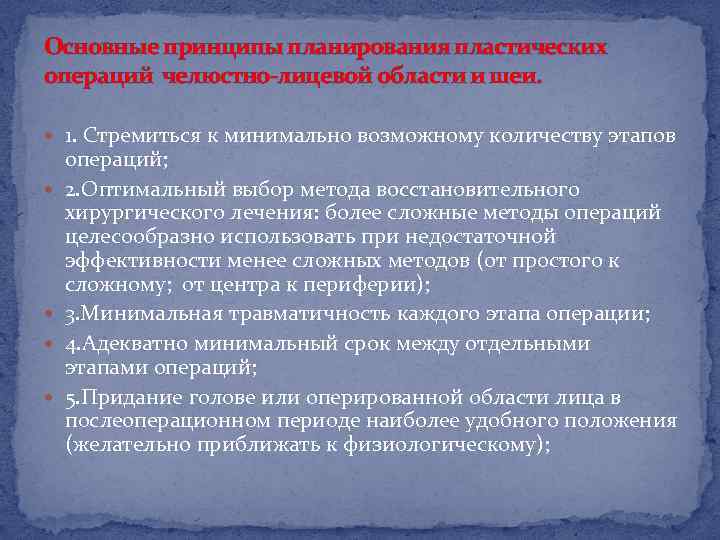 Основные принципы планирования пластических операций челюстно-лицевой области и шеи.

1. Стремиться к минимально возможному количеству этапов операций;

2.Оптимальный выбор метода восстановительного хирургического лечения: более сложные методы операций целесообразно использовать при недостаточной эффективности менее сложных методов (от простого к сложному; от центра к периферии);

3.Минимальная травматичность каждого этапа операции;

4.Адекватно минимальный срок между отдельными этапами операций;

5.Придание голове или оперированной области лица в послеоперационном периоде наиболее удобного положения (желательно приближать к физиологическому);